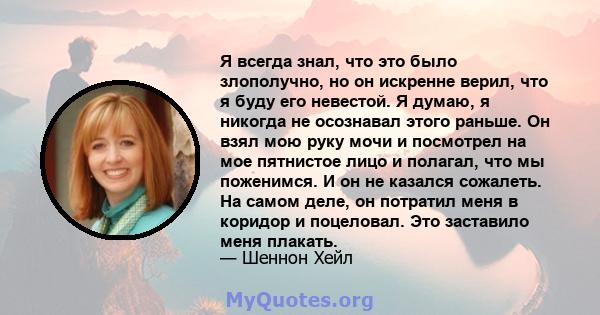 Я всегда знал, что это было злополучно, но он искренне верил, что я буду его невестой. Я думаю, я никогда не осознавал этого раньше. Он взял мою руку мочи и посмотрел на мое пятнистое лицо и полагал, что мы поженимся. И он не казался сожалеть. На самом деле, он потратил меня в коридор и поцеловал. Это заставило меня плакать.
— Шеннон Хейл

MyQuotes.org